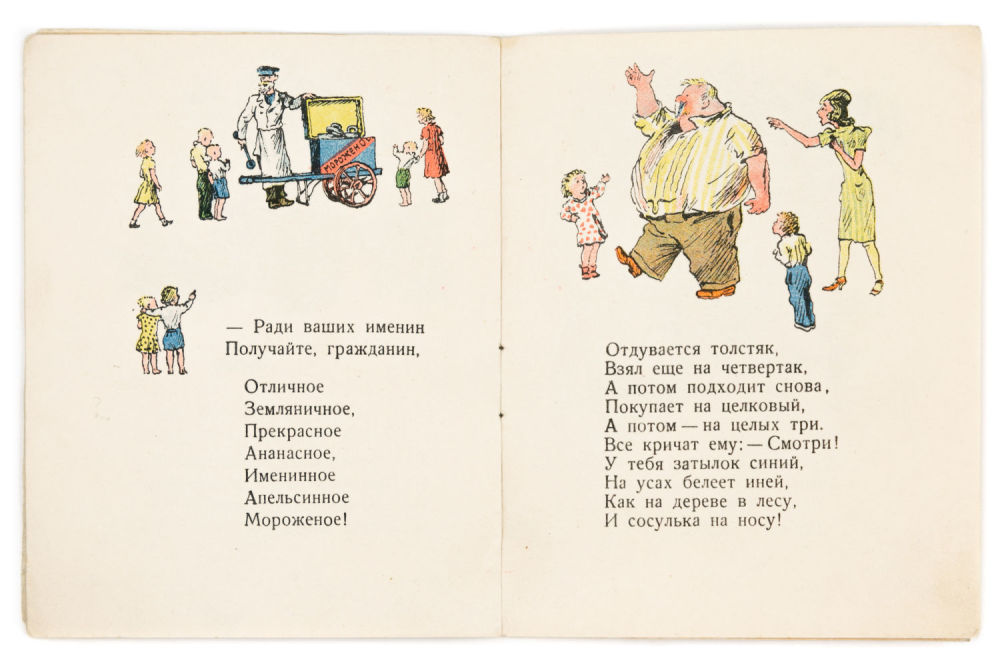 МОРОЖЕНОЕ

— Ради ваших именин
Получайте, гражданин,

Отличное
Земляничное,
Прекрасное
Ананасное,
Именинное
Апельсинное
Мороженое!

Отдувается толстяк,
Взял еще на четвертак,
А потом подходит снова,
Покупает на целковый,
А потом — на целых три.
Все кричат ему: — Смотри!
У тебя затылок синий,
На усах белеет иней,
Как на дереве в лесу,
И сосулька на носу!